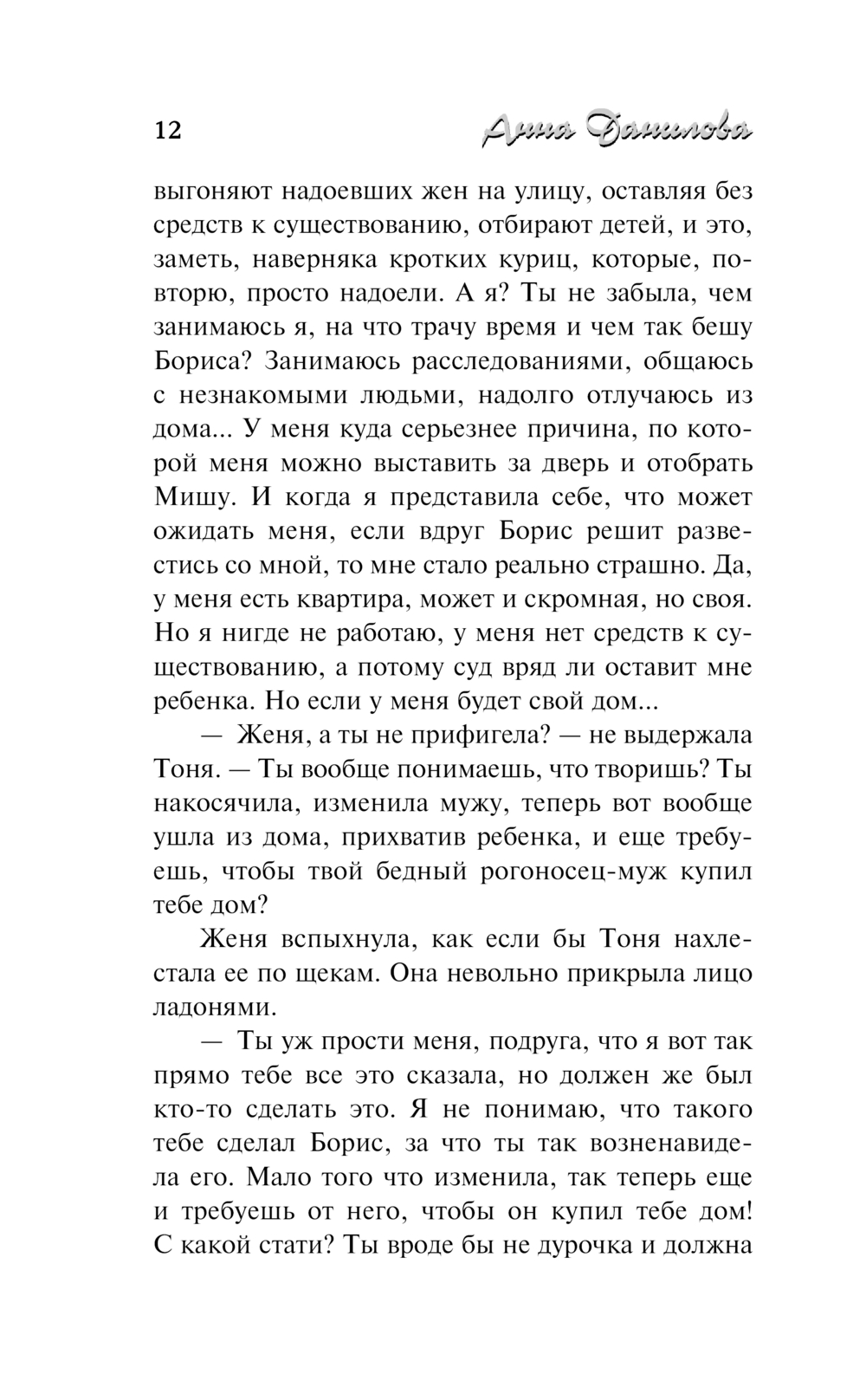 12 Анна Данилова

выгоняют надоевших жен на улицу, оставляя без средств к существованию, отбирают детей, и это, заметь, наверняка кротких куриц, которые, повторю, просто надоели. А я? Ты не забыла, чем занимаюсь я, на что трачу время и чем так бешу Бориса? Занимаюсь расследованиями, общаюсь с незнакомыми людьми, надолго отлучаюсь из дома... У меня куда серьезнее причина, по которой меня можно выставить за дверь и отобрать Мишу. И когда я представила себе, что может ожидать меня, если вдруг Борис решит развестись со мной, то мне стало реально страшно. Да, у меня есть квартира, может и скромная, но своя. Но я нигде не работаю, у меня нет средств к существованию, а потому суд вряд ли оставит мне ребенка. Но если у меня будет свой дом...

— Женя, а ты не прифигела? — не выдержала Тоня. — Ты вообще понимаешь, что творишь? Ты накосячила, изменила мужу, теперь вот вообще ушла из дома, прихватив ребенка, и еще требуешь, чтобы твой бедный рогоносец-муж купил тебе дом?

Женя вспыхнула, как если бы Тоня нахлестала ее по щекам. Она невольно прикрыла лицо ладонями.

— Ты уж прости меня, подруга, что я вот так прямо тебе все это сказала, но должен же был кто-то сделать это. Я не понимаю, что такого тебе сделал Борис, за что ты так возненавидела его. Мало того что изменила, так теперь еще и требуешь от него, чтобы он купил тебе дом! С какой стати? Ты вроде бы не дурочка и должна